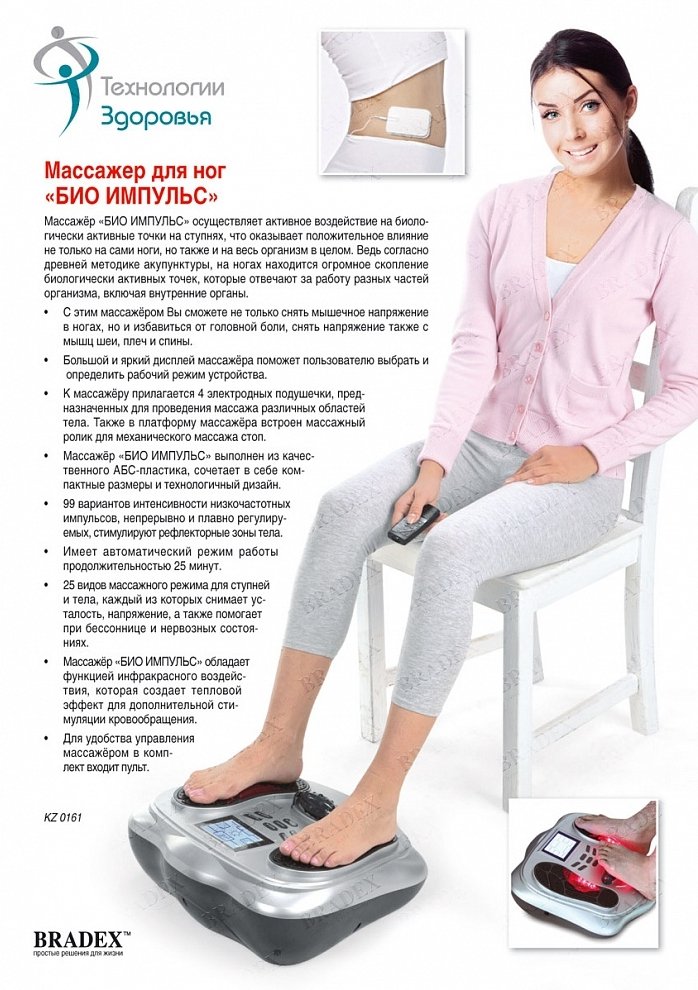 Технологии
Здоровья

Массажер для ног «БИО ИМПУЛЬС»

Массажёр «БИО ИМПУЛЬС» осуществляет активное воздействие на биологически активные точки на ступнях, что оказывает положительное влияние не только на сами ноги, но также и на весь организм в целом. Ведь согласно древней методике акупунктуры, на ногах находится огромное скопление биологически активных точек, которые отвечают за работу разных частей организма, включая внутренние органы.

• С этим массажёром Вы сможете не только снять мышечное напряжение в ногах, но и избавиться от головной боли, снять напряжение также с мышц шеи, плеч и спины.
• Большой и яркий дисплей массажёра поможет пользователю выбрать и определить рабочий режим устройства.
• К массажёру прилагается 4 электродных подушечки, предназначенных для проведения массажа различных областей тела. Также в платформу массажёра встроен массажный ролик для механического массажа стоп.
• Массажёр «БИО ИМПУЛЬС» выполнен из качественного АБС-пластика, сочетает в себе компактные размеры и технологичный дизайн.
• 99 вариантов интенсивности низкочастотных импульсов, непрерывно и плавно регулируемых, стимулируют рефлекторные зоны тела.
• Имеет автоматический режим работы продолжительностью 25 минут.
• 25 видов массажного режима для ступней и тела, каждый из которых снимает усталость, напряжение, а также помогает при бессоннице и нервозных состояниях.
• Массажёр «БИО ИМПУЛЬС» обладает функцией инфракрасного воздействия, которая создает тепловой эффект для дополнительной стимуляции кровообращения.
• Для удобства управления массажёром в комплект входит пульт.

KZ 0161

BRADEX™
простые решения для жизни

BRADEX